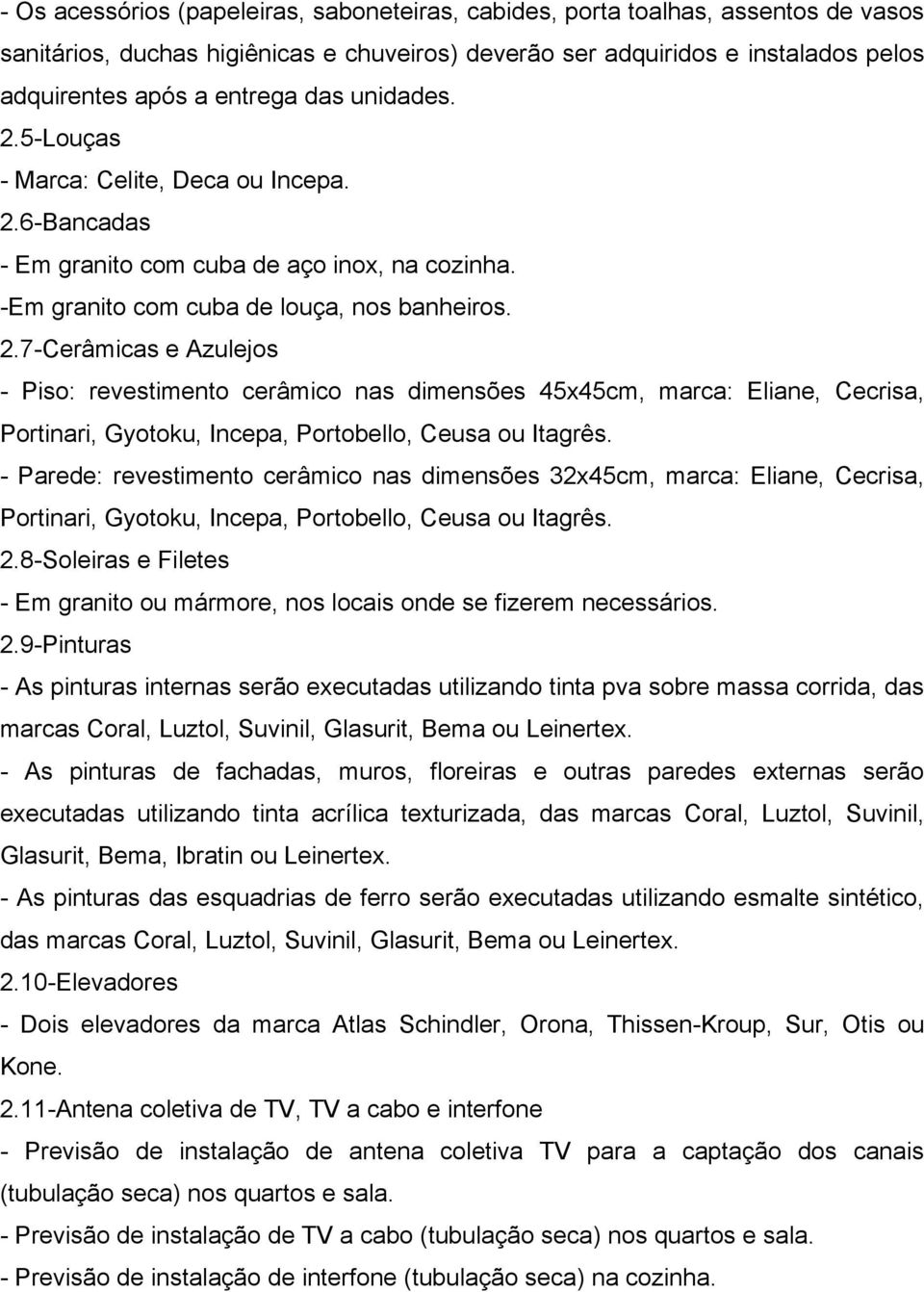 - Os acessórios (papeleiras, saboneteiras, cabides, porta toalhas, assentos de vasos sanitários, duchas higiênicas e chuveiros) deverão ser adquiridos e instalados pelos adquirentes após a entrega das unidades.

2.5-Louças

- Marca: Celite, Deca ou Incepa.

2.6-Bancadas

- Em granito com cuba de aço inox, na cozinha.

-Em granito com cuba de louça, nos banheiros.

2.7-Cerâmicas e Azulejos

- Piso: revestimento cerâmico nas dimensões 45x45cm, marca: Eliane, Cecrisa, Portinari, Gyotoku, Incepa, Portobello, Ceusa ou Itagrês.

- Parede: revestimento cerâmico nas dimensões 32x45cm, marca: Eliane, Cecrisa, Portinari, Gyotoku, Incepa, Portobello, Ceusa ou Itagrês.

2.8-Soleiras e Filetes

- Em granito ou mármore, nos locais onde se fizerem necessários.

2.9-Pinturas

- As pinturas internas serão executadas utilizando tinta pva sobre massa corrida, das marcas Coral, Luztol, Suvinil, Glasurit, Bema ou Leinertex.

- As pinturas de fachadas, muros, floreiras e outras paredes externas serão executadas utilizando tinta acrílica texturizada, das marcas Coral, Luztol, Suvinil, Glasurit, Bema, Ibratin ou Leinertex.

- As pinturas das esquadrias de ferro serão executadas utilizando esmalte sintético, das marcas Coral, Luztol, Suvinil, Glasurit, Bema ou Leinertex.

2.10-Elevadores

- Dois elevadores da marca Atlas Schindler, Orona, Thissen-Kroup, Sur, Otis ou Kone.

2.11-Antena coletiva de TV, TV a cabo e interfone

- Previsão de instalação de antena coletiva TV para a captação dos canais (tubulação seca) nos quartos e sala.

- Previsão de instalação de TV a cabo (tubulação seca) nos quartos e sala.

- Previsão de instalação de interfone (tubulação seca) na cozinha.